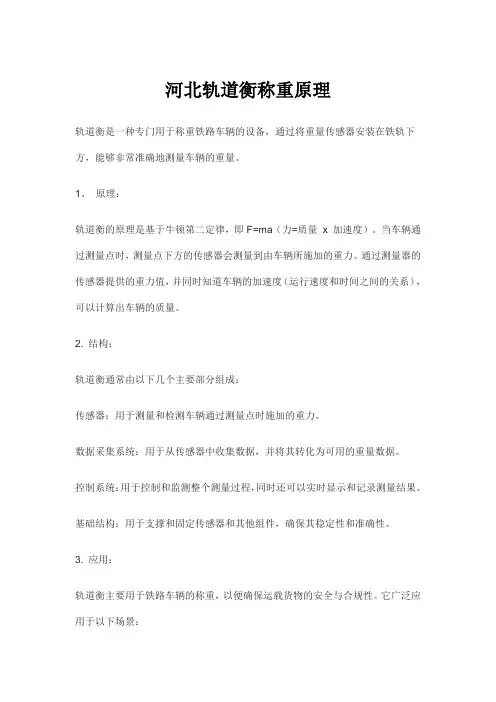 河北轨道衡称重原理

轨道衡是一种专门用于称重铁路车辆的设备，通过将重量传感器安装在铁轨下方，能够非常准确地测量车辆的重量。

1、 原理：

轨道衡的原理是基于牛顿第二定律，即 F=ma（力=质量 x 加速度）。当车辆通过测量点时，测量点下方的传感器会测量到由车辆所施加的重力。通过测量器的传感器提供的重力值，并同时知道车辆的加速度（运行速度和时间之间的关系），可以计算出车辆的质量。

2. 结构：

轨道衡通常由以下几个主要部分组成：

传感器：用于测量和检测车辆通过测量点时施加的重力。

数据采集系统：用于从传感器中收集数据，并将其转化为可用的重量数据。

控制系统：用于控制和监测整个测量过程，同时还可以实时显示和记录测量结果。

基础结构：用于支撑和固定传感器和其他组件，确保其稳定性和准确性。

3. 应用：

轨道衡主要用于铁路车辆的称重，以便确保运载货物的安全与合规性。它广泛应用于以下场景：